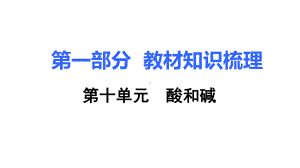 第一部分　教材知识梳理

第十单元　酸和碱